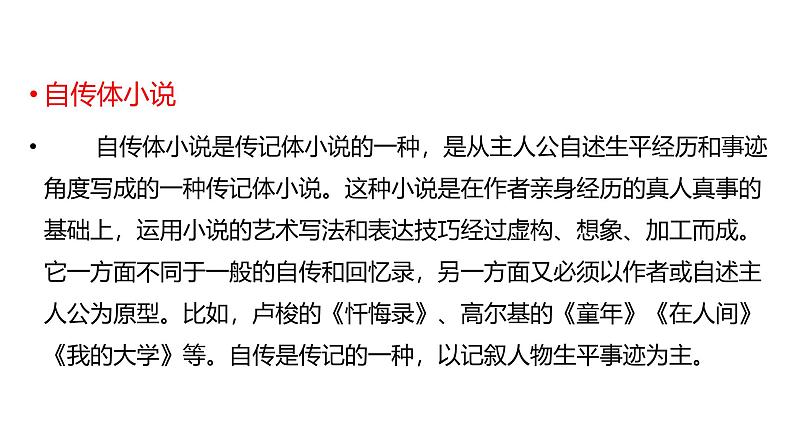 • 自传体小说

• 自传体小说是传记体小说的一种，是从主人公自述生平经历和事迹角度写成的一种传记体小说。这种小说是在作者亲身经历的真人真事的基础上，运用小说的艺术写法和表达技巧经过虚构、想象、加工而成。它一方面不同于一般的自传和回忆录，另一方面又必须以作者或自述主人公为原型。比如，卢梭的《忏悔录》、高尔基的《童年》《在人间》《我的大学》等。自传是传记的一种，以记叙人物生平事迹为主。